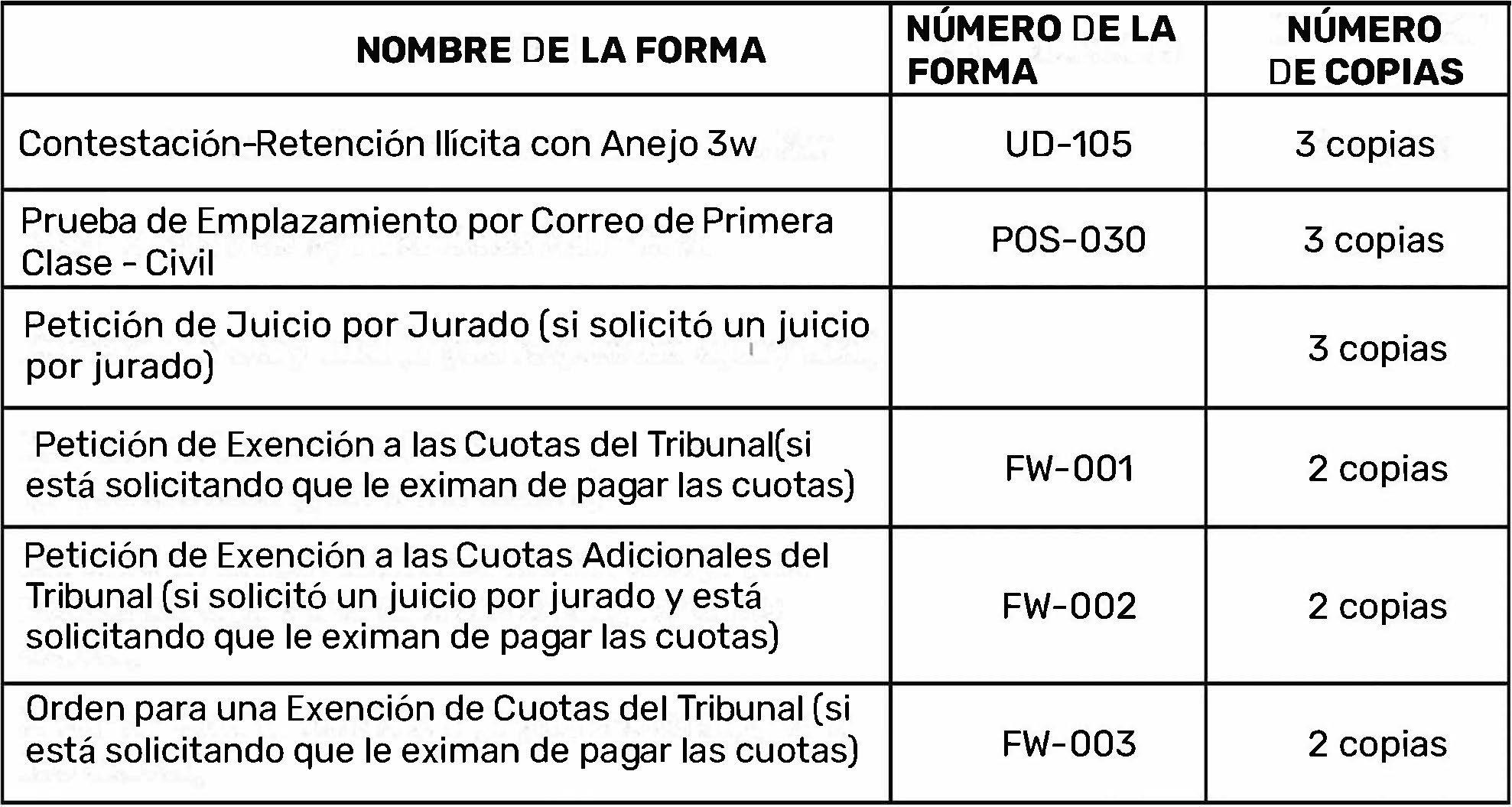 | NOMBRE DE LA FORMA | NÚMERO DE LA FORMA | NÚMERO DE COPIAS |
|---|---|---|
| Contestación-Retención Ilícita con Anejo 3w | UD-105 | 3 copias |
| Prueba de Emplazamiento por Correo de Primera Clase - Civil | POS-030 | 3 copias |
| Petición de Juicio por Jurado (si solicitó un juicio por jurado) | | 3 copias |
| Petición de Exención a las Cuotas del Tribunal(si está solicitando que le eximan de pagar las cuotas) | FW-001 | 2 copias |
| Petición de Exención a las Cuotas Adicionales del Tribunal (si solicitó un juicio por jurado y está solicitando que le eximan de pagar las cuotas) | FW-002 | 2 copias |
| Orden para una Exención de Cuotas del Tribunal (si está solicitando que le eximan de pagar las cuotas) | FW-003 | 2 copias |